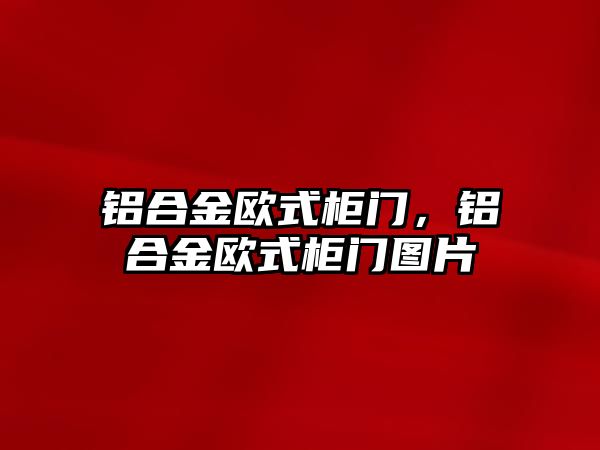 铝合金欧式柜门，铝合金欧式柜门图片